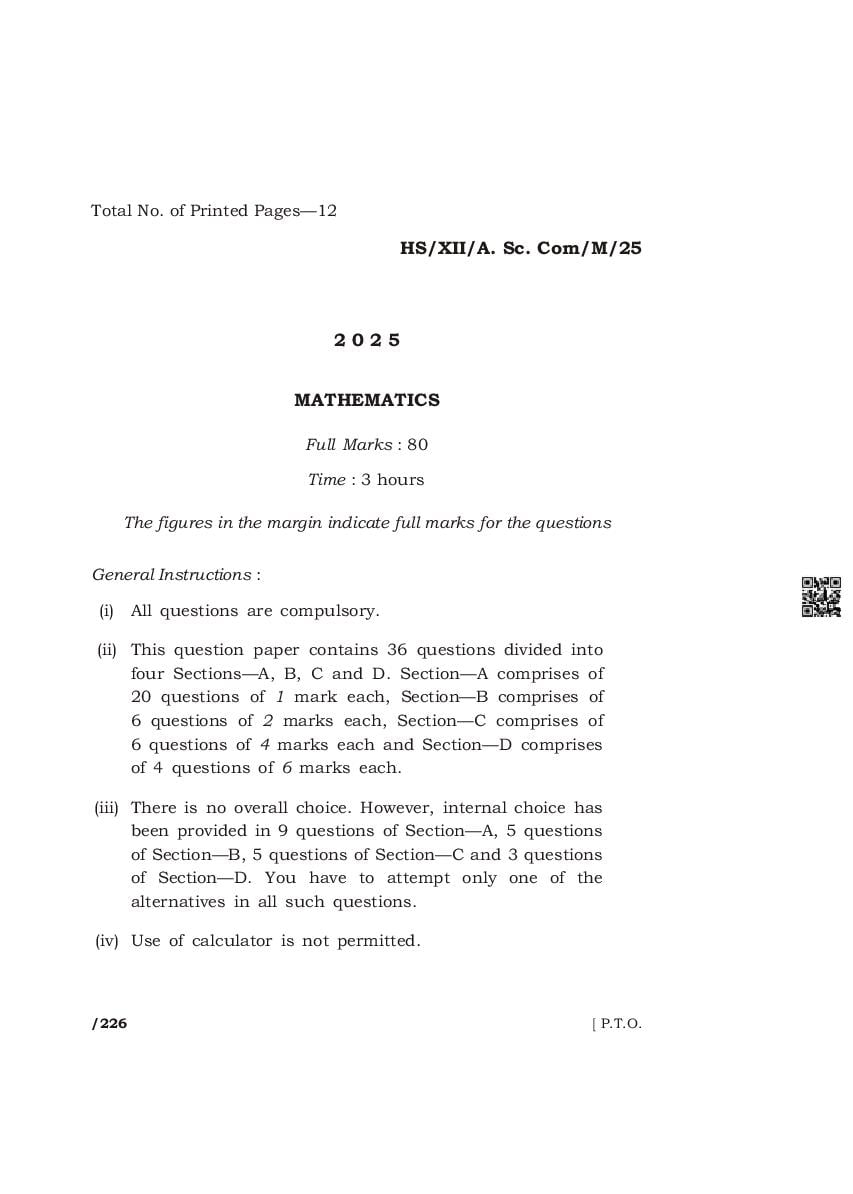 Total No. of Printed Pages—12

HS/XII/A. Sc. Com/M/25

2025

MATHEMATICS

Full Marks : 80

Time : 3 hours

The figures in the margin indicate full marks for the questions

General Instructions :

(i) All questions are compulsory.

(ii) This question paper contains 36 questions divided into four Sections—A, B, C and D. Section—A comprises of 20 questions of 1 mark each, Section—B comprises of 6 questions of 2 marks each, Section—C comprises of 6 questions of 4 marks each and Section—D comprises of 4 questions of 6 marks each.

(iii) There is no overall choice. However, internal choice has been provided in 9 questions of Section—A, 5 questions of Section—B, 5 questions of Section—C and 3 questions of Section—D. You have to attempt only one of the alternatives in all such questions.

(iv) Use of calculator is not permitted.

/226

[ P.T.O.